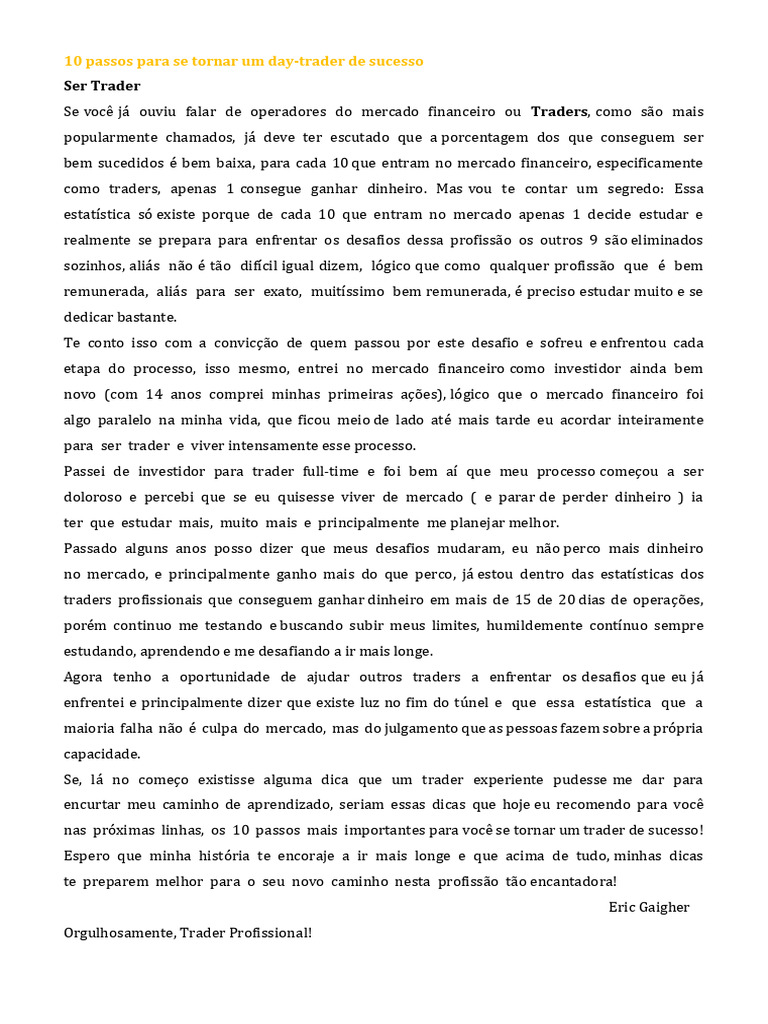 10 passos para se tornar um day-trader de sucesso

Ser Trader

Se você já ouviu falar de operadores do mercado financeiro ou Traders, como são mais popularmente chamados, já deve ter escutado que a porcentagem dos que conseguem ser bem sucedidos é bem baixa, para cada 10 que entram no mercado financeiro, especificamente como traders, apenas 1 consegue ganhar dinheiro. Mas vou te contar um segredo: Essa estatística só existe porque de cada 10 que entram no mercado apenas 1 decide estudar e realmente se prepara para enfrentar os desafios dessa profissão os outros 9 são eliminados sozinhos, aliás não é tão difícil igual dizem, lógico que como qualquer profissão que é bem remunerada, aliás para ser exato, muitíssimo bem remunerada, é preciso estudar muito e se dedicar bastante.

Te conto isso com a convicção de quem passou por este desafio e sofreu e enfrentou cada etapa do processo, isso mesmo, entrei no mercado financeiro como investidor ainda bem novo (com 14 anos comprei minhas primeiras ações), lógico que o mercado financeiro foi algo paralelo na minha vida, que ficou meio de lado até mais tarde eu acordar inteiramente para ser trader e viver intensamente esse processo.

Passei de investidor para trader full-time e foi bem aí que meu processo começou a ser doloroso e percebi que se eu quisesse viver de mercado ( e parar de perder dinheiro ) ia ter que estudar mais, muito mais e principalmente me planejar melhor.

Passado alguns anos posso dizer que meus desafios mudaram, eu não perco mais dinheiro no mercado, e principalmente ganho mais do que perco, já estou dentro das estatísticas dos traders profissionais que conseguem ganhar dinheiro em mais de 15 de 20 dias de operações, porém continuo me testando e buscando subir meus limites, humildemente contínuo sempre estudando, aprendendo e me desafiando a ir mais longe.

Agora tenho a oportunidade de ajudar outros traders a enfrentar os desafios que eu já enfrentei e principalmente dizer que existe luz no fim do túnel e que essa estatística que a maioria falha não é culpa do mercado, mas do julgamento que as pessoas fazem sobre a própria capacidade.

Se, lá no começo existisse alguma dica que um trader experiente pudesse me dar para encurtar meu caminho de aprendizado, seriam essas dicas que hoje eu recomendo para você nas próximas linhas, os 10 passos mais importantes para você se tornar um trader de sucesso! Espero que minha história te encoraje a ir mais longe e que acima de tudo, minhas dicas te preparem melhor para o seu novo caminho nesta profissão tão encantadora!

Eric Gaigher

Orgulhosamente, Trader Profissional!